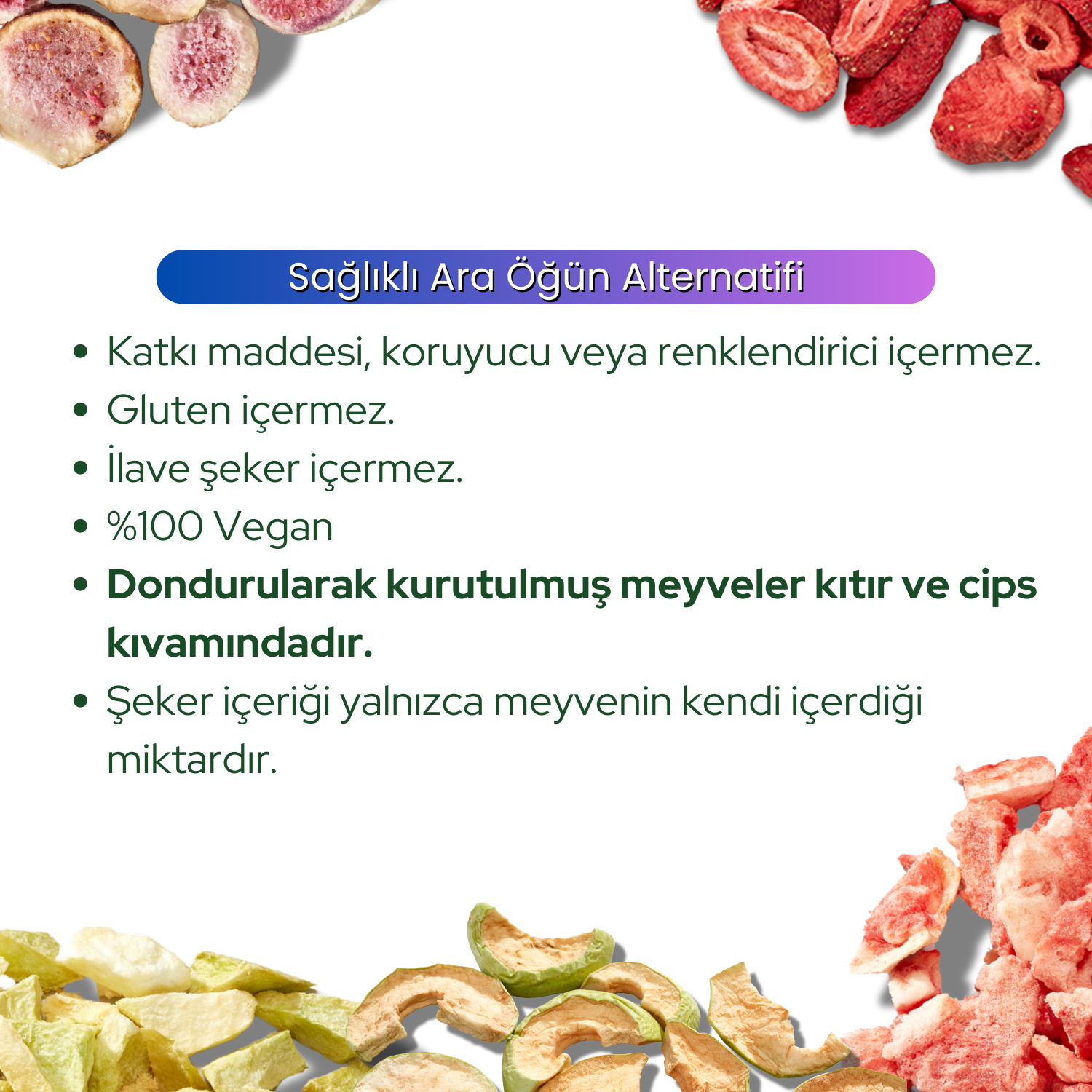 Sağlıklı Ara Öğün Alternatifi

• Katkı maddesi, koruyucu veya renklendirici içermez.
• Gluten içermez.
• İlave şeker içermez.
• %100 Vegan
• Dondurularak kurutulmuş meyveler kıtır ve cips kıvamındadır.
• Şeker içeriği yalnızca meyvenin kendi içerdiği miktardır.